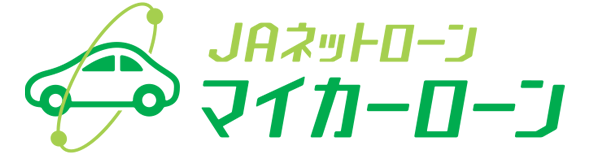 JAネットローン
マイカーローン